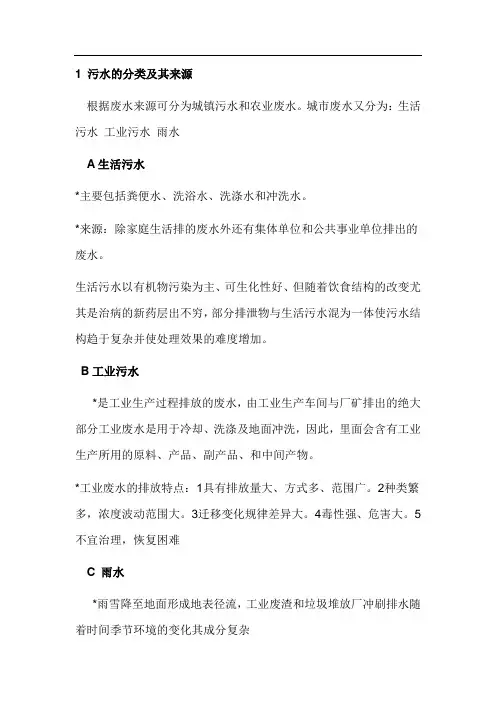 1 污水的分类及其来源

根据废水来源可分为城镇污水和农业废水。城市废水又分为：生活污水 工业污水 雨水

A 生活污水

*主要包括粪便水、洗浴水、洗涤水和冲洗水。

*来源：除家庭生活排的废水外还有集体单位和公共事业单位排出的废水。

生活污水以有机物污染为主、可生化性好、但随着饮食结构的改变尤其是治病的新药层出不穷，部分排泄物与生活污水混为一体使污水结构趋于复杂并使处理效果的难度增加。

B 工业污水

*是工业生产过程排放的废水，由工业生产车间与厂矿排出的绝大部分工业废水是用于冷却、洗涤及地面冲洗，因此，里面会含有工业生产所用的原料、产品、副产品、和中间产物。

*工业废水的排放特点：1具有排放量大、方式多、范围广。2种类繁多，浓度波动范围大。3迁移变化规律差异大。4毒性强、危害大。5不宜治理，恢复困难

C 雨水

*雨雪降至地面形成地表径流，工业废渣和垃圾堆放厂冲刷排水随着时间季节环境的变化其成分复杂